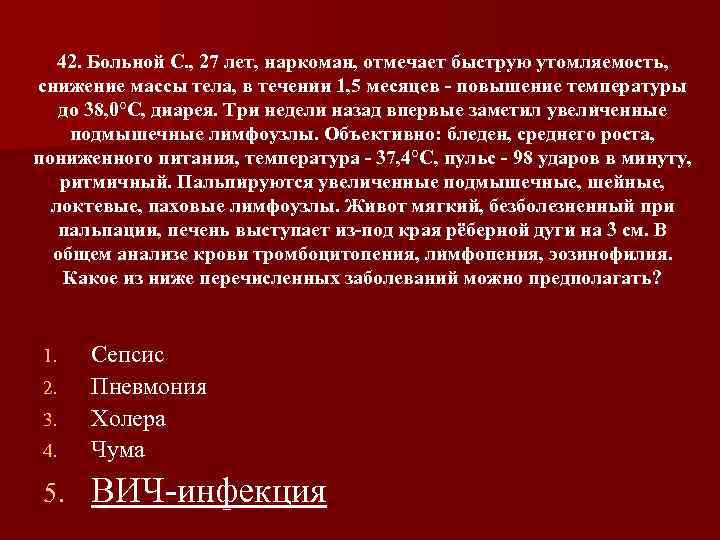 42. Больной С., 27 лет, наркоман, отмечает быструю утомляемость, снижение массы тела, в течении 1,5 месяцев - повышение температуры до 38,0°С, диарея. Три недели назад впервые заметил увеличенные подмышечные лимфоузлы. Объективно: бледен, среднего роста, пониженного питания, температура - 37,4°С, пульс - 98 ударов в минуту, ритмичный. Пальпируются увеличенные подмышечные, шейные, локтевые, паховые лимфоузлы. Живот мягкий, безболезненный при пальпации, печень выступает из-под края рёберной дуги на 3 см. В общем анализе крови тромбоцитопения, лимфопения, эозинофилия. Какое из ниже перечисленных заболеваний можно предполагать?

1. Сепсис
2. Пневмония
3. Холера
4. Чума
5. ВИЧ-инфекция